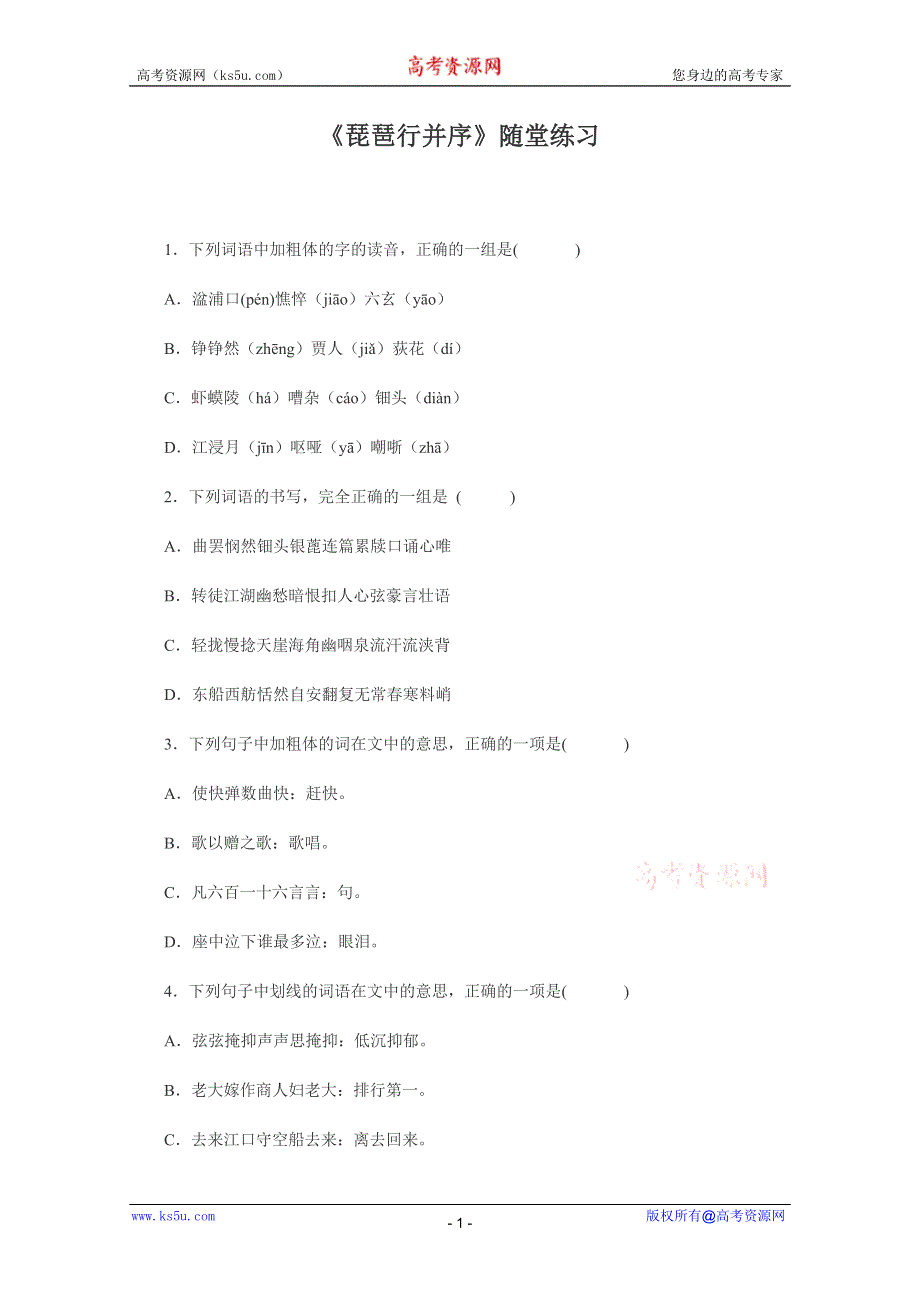 高考资源网（ks5u.com）　　高考资源网　　您身边的高考专家

《琵琶行并序》随堂练习

1．下列词语中加粗体的字的读音，正确的一组是(　　)

A．湓浦口(pén)憔悴（jiāo）六幺（yāo）

B．铮铮然（zhēng）贾人（jiǎ）荻花（dí）

C．虾蟆陵（há）嘈杂（cáo）钿头（diàn）

D．江浸月（jīn）呕哑（yā）嘲哳（zhā）

2．下列词语的书写，完全正确的一组是 (　　)

A．曲罢悯然钿头银蓖连篇累牍口诵心唯

B．转徒江湖幽愁暗恨扣人心弦豪言壮语

C．轻拢慢捻天崖海角幽咽泉流汗流浃背

D．东船西舫恬然自安翻复无常春寒料峭

3．下列句子中加粗体的词在文中的意思，正确的一项是(　　)

A．使快弹数曲快：赶快。

B．歌以赠之歌：歌唱。

C．凡六百一十六言言：句。

D．座中泣下谁最多泣：眼泪。

高考资源网

4．下列句子中划线的词语在文中的意思，正确的一项是(　　)

A．弦弦掩抑声声思掩抑：低沉抑郁。

B．老大嫁作商人妇老大：排行第一。

C．去来江口守空船去来：离去回来。

www.ks5u.com　　- 1 -　　版权所有@高考资源网